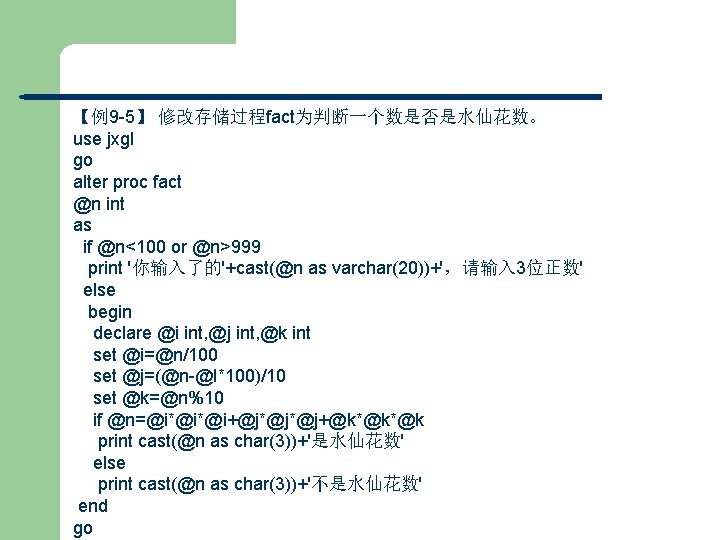 【例9-5】 修改存储过程fact为判断一个数是否是水仙花数。
use jxgl
go
alter proc fact
@n int
as
 if @n<100 or @n>999
  print '你输入了的'+cast(@n as varchar(20))+'，请输入3位正数'
 else
  begin
   declare @i int,@j int,@k int
   set @i=@n/100
   set @j=(@n-@I*100)/10
   set @k=@n%10
   if @n=@i*@i*@i+@j*@j*@j+@k*@k*@k
    print cast(@n as char(3))+'是水仙花数'
   else
    print cast(@n as char(3))+'不是水仙花数'
 end
go